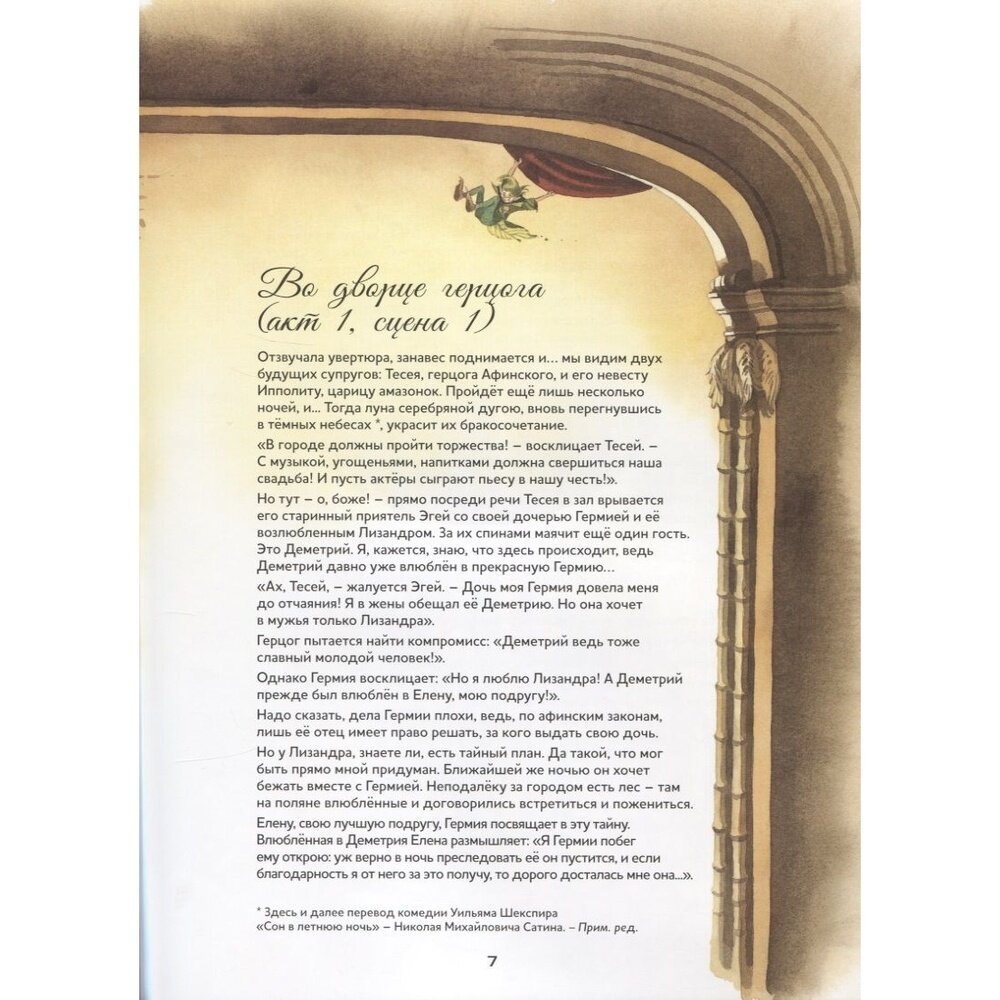 Во дворце герцога
(акт 1, сцена 1)

Отзвучала увертюра, занавес поднимается и... мы видим двух будущих супругов: Тесея, герцога Афинского, и его невесту Ипполиту, царицу амазонок. Пройдёт ещё лишь несколько ночей, и... Тогда луна серебряной дугою, вновь перегнувшись в тёмных небесах *, украсит их бракосочетание.

«В городе должны пройти торжества! – восклицает Тесей. – С музыкой, угощеньями, напитками должна свершиться наша свадьба! И пусть актёры сыграют пьесу в нашу честь!».

Но тут – о, боже! – прямо посреди речи Тесея в зал врывается его старинный приятель Эгей со своей дочерью Гермией и её возлюбленным Лизандром. За их спинами маячит ещё один гость. Это Деметрий. Я, кажется, знаю, что здесь происходит, ведь Деметрий давно уже влюблён в прекрасную Гермию...

«Ах, Тесей, – жалуется Эгей. – Дочь моя Гермия довела меня до отчаяния! Я в жены обещал её Деметрию. Но она хочет в мужья только Лизандра».

Герцог пытается найти компромисс: «Деметрий ведь тоже славный молодой человек!».

Однако Гермия восклицает: «Но я люблю Лизандра! А Деметрий прежде был влюблён в Елену, мою подругу!».

Надо сказать, дела Гермии плохи, ведь, по афинским законам, лишь её отец имеет право решать, за кого выдать свою дочь.

Но у Лизандра, знаете ли, есть тайный план. Да такой, что мог быть прямо мной придуман. Ближайшей же ночью он хочет бежать вместе с Гермией. Неподалёку за городом есть лес – там на поляне влюблённые и договорились встретиться и пожениться.

Елену, свою лучшую подругу, Гермия посвящает в эту тайну. Влюблённая в Деметрия Елена размышляет: «Я Гермии побег ему открою: уж верно в ночь преследовать её он пустится, и если благодарность я от него за это получу, то дорого досталась мне она...».

* Здесь и далее перевод комедии Уильяма Шекспира «Сон в летнюю ночь» – Николая Михайловича Сатина. – Прим. ред.

7